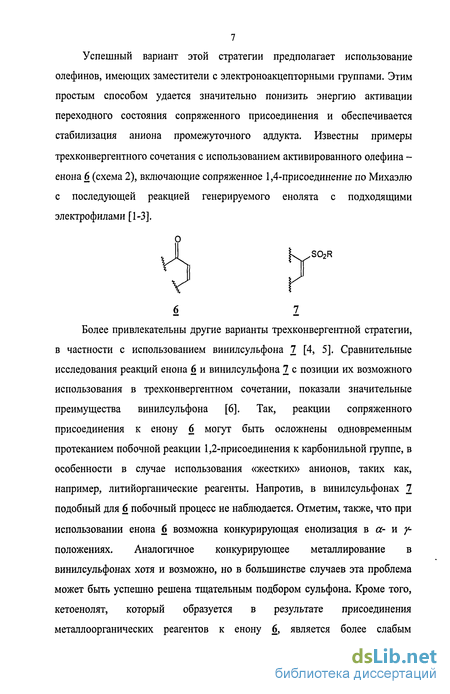 7

Успешный вариант этой стратегии предполагает использование олефинов, имеющих заместители с электроноакцепторными группами. Этим простым способом удается значительно понизить энергию активации переходного состояния сопряженного присоединения и обеспечивается стабилизация аниона промежуточного аддукта. Известны примеры трехконвергентного сочетания с использованием активированного олефина – енона 6 (схема 2), включающие сопряженное 1,4-присоединение по Михаэлю с последующей реакцией генерируемого енолята с подходящими электрофилами [1-3].

O

$SO_2R$

6

7

Более привлекательны другие варианты трехконвергентной стратегии, в частности с использованием винилсульфона 7 [4, 5]. Сравнительные исследования реакций енона 6 и винилсульфона 7 с позиции их возможного использования в трехконвергентном сочетании, показали значительные преимущества винилсульфона [6]. Так, реакции сопряженного присоединения к енону 6 могут быть осложнены одновременным протеканием побочной реакции 1,2-присоединения к карбонильной группе, в особенности в случае использования «жестких» анионов, таких как, например, литийорганические реагенты. Напротив, в винилсульфонах 7 подобный для 6 побочный процесс не наблюдается. Отметим, также, что при использовании енона 6 возможна конкурирующая енолизация в $\alpha$- и $\gamma$-положениях. Аналогичное конкурирующее металлирование в винилсульфонах хотя и возможно, но в большинстве случаев эта проблема может быть успешно решена тщательным подбором сульфона. Кроме того, кетоенолят, который образуется в результате присоединения металлоорганических реагентов к енону 6, является более слабым

dsLib.net
библиотека диссертаций